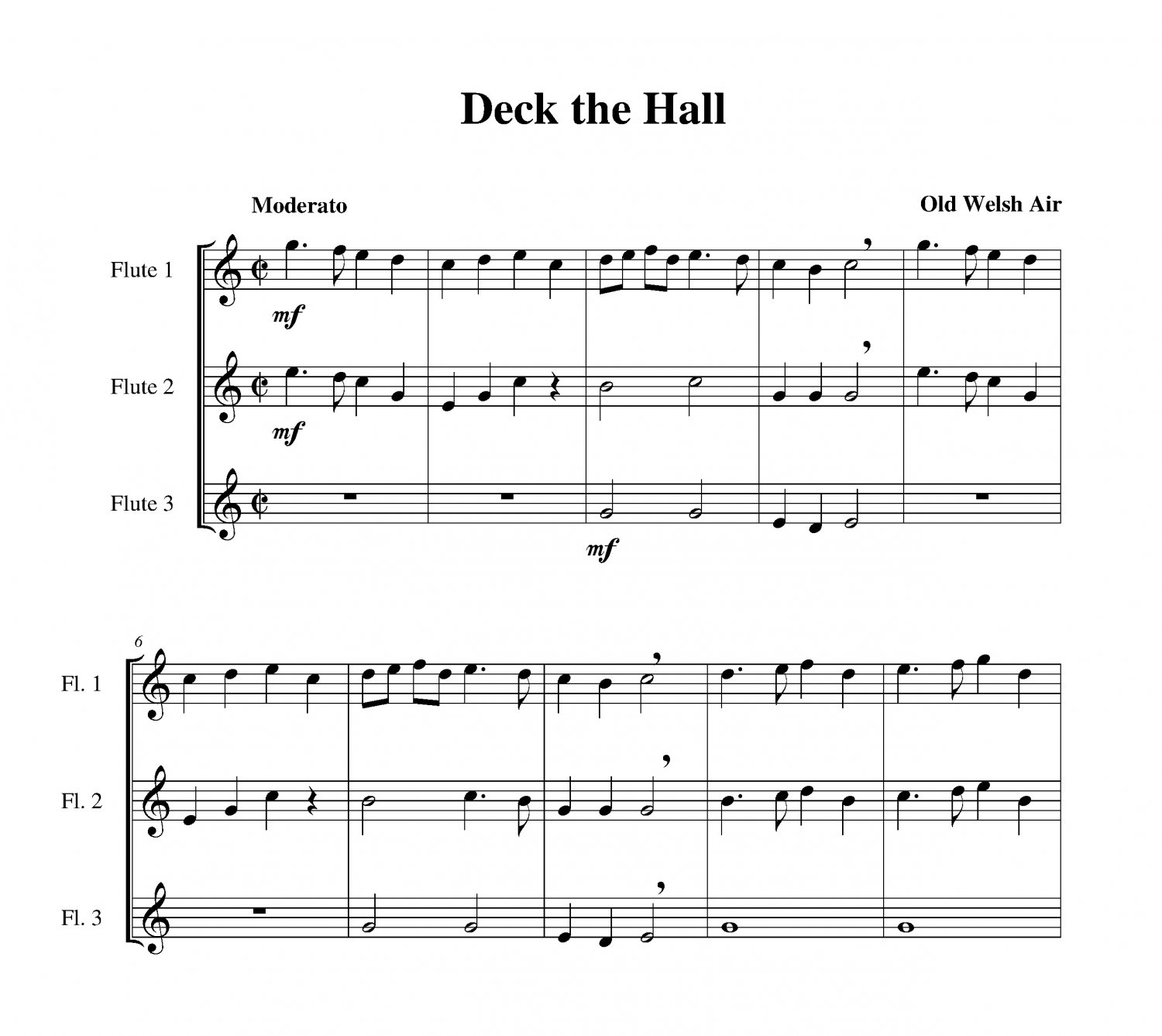 Deck the Hall

Moderato

Old Welsh Air

Flute 1

mf

Flute 2

mf

Flute 3

mf

6

Fl. 1

Fl. 2

Fl. 3